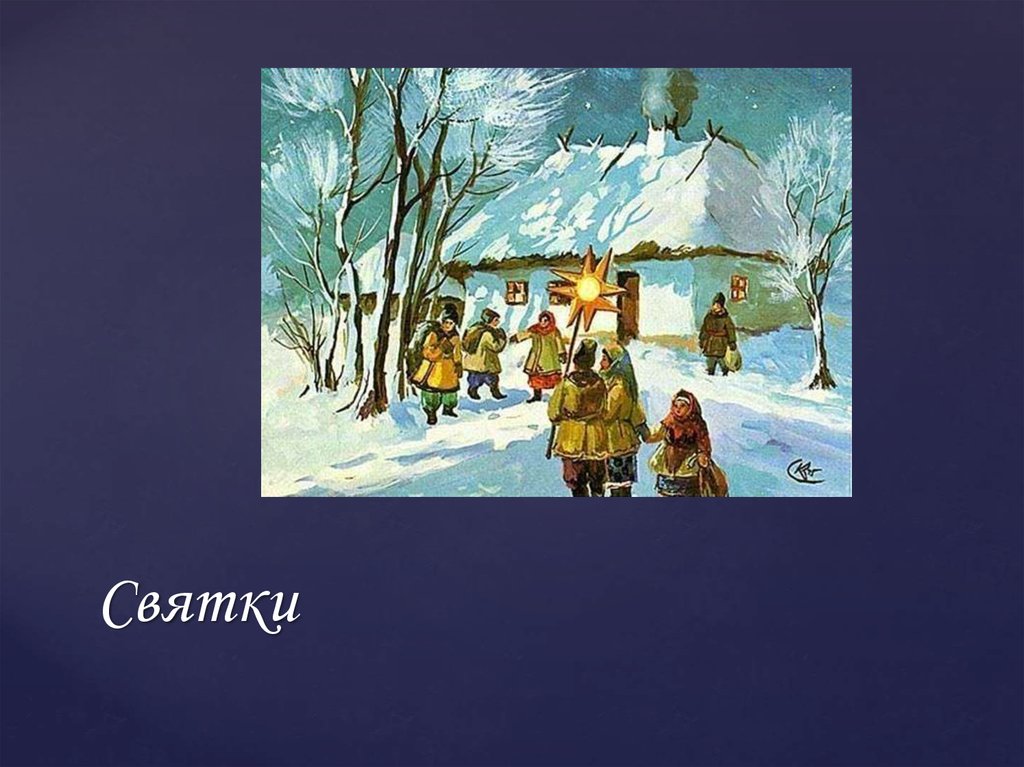 Святки